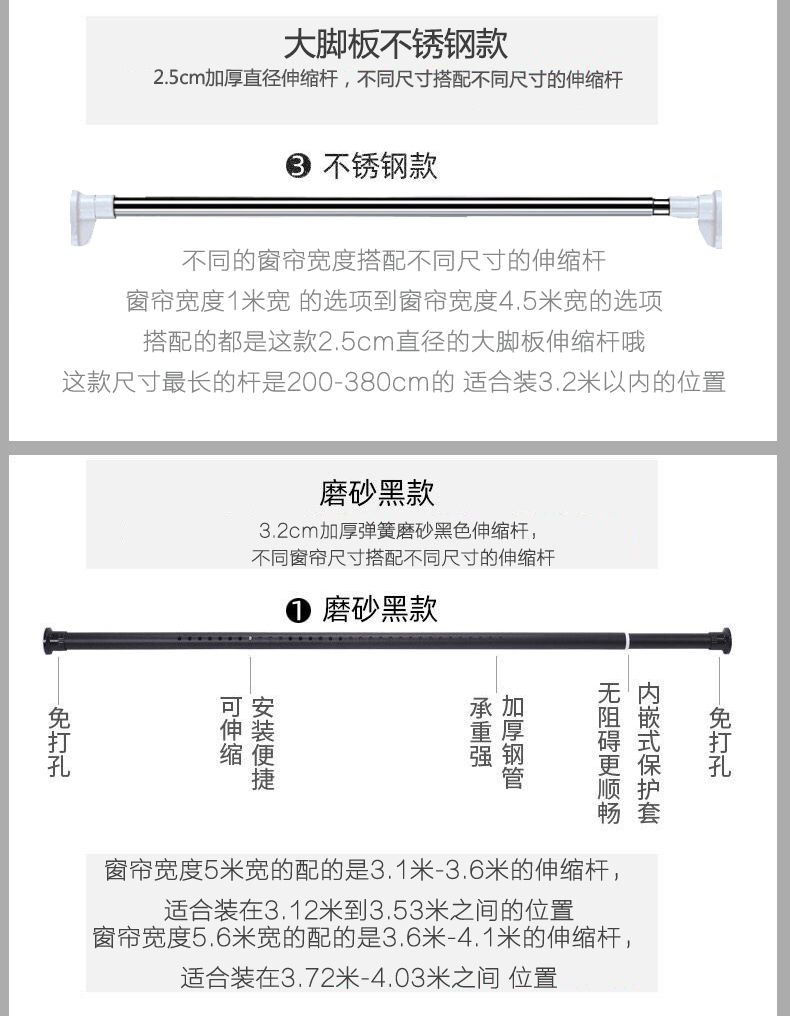 大脚板不锈钢款

2.5cm加厚直径伸缩杆，不同尺寸搭配不同尺寸的伸缩杆

❸ 不锈钢款

不同的窗帘宽度搭配不同尺寸的伸缩杆
窗帘宽度1米宽 的选项到窗帘宽度4.5米宽的选项
搭配的都是这款2.5cm直径的大脚板伸缩杆哦
这款尺寸最长的杆是200-380cm的 适合装3.2米以内的位置

磨砂黑款

3.2cm加厚弹簧磨砂黑色伸缩杆，
不同窗帘尺寸搭配不同尺寸的伸缩杆

❶ 磨砂黑款

免打孔

可伸缩

安装便捷

承重强

加厚钢管

无阻碍更顺畅

内嵌式保护套

免打孔

窗帘宽度5米宽的配的是3.1米-3.6米的伸缩杆，
适合装在3.12米到3.53米之间的位置
窗帘宽度5.6米宽的配的是3.6米-4.1米的伸缩杆，
适合装在3.72米-4.03米之间 位置